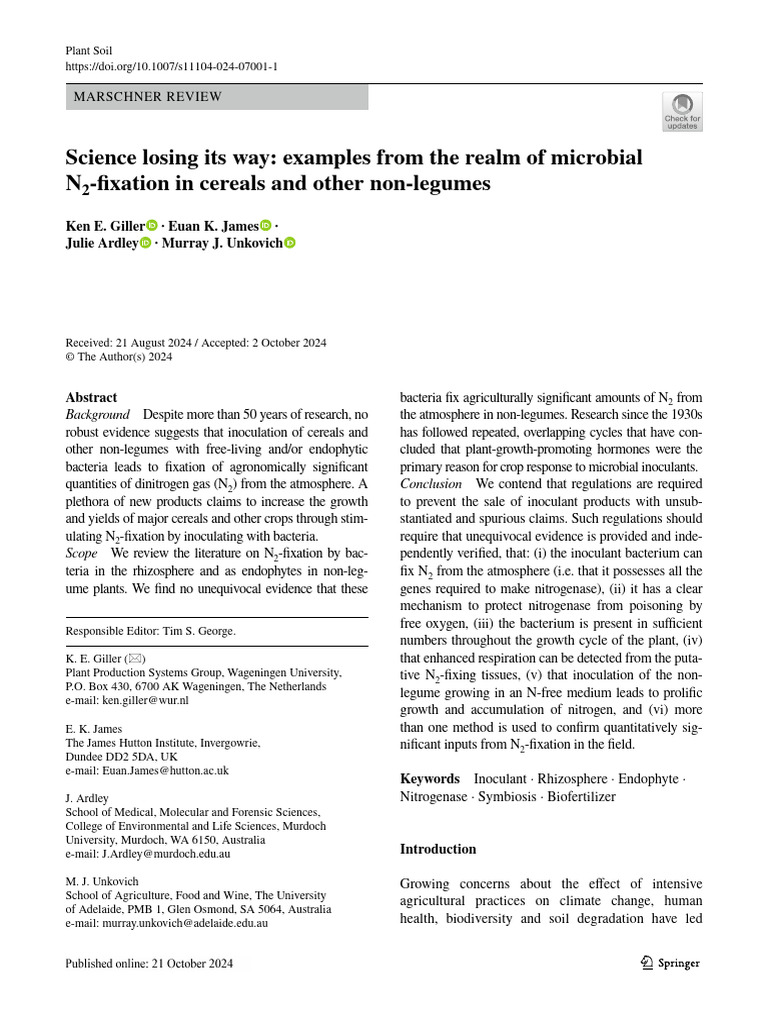 Plant Soil
https://doi.org/10.1007/s11104-024-07001-1

MARSCHNER REVIEW

Check for updates

Science losing its way: examples from the realm of microbial $N_2$-fixation in cereals and other non-legumes

Ken E. Giller · Euan K. James · Julie Ardley · Murray J. Unkovich

Received: 21 August 2024 / Accepted: 2 October 2024
© The Author(s) 2024

Abstract
Background Despite more than 50 years of research, no robust evidence suggests that inoculation of cereals and other non-legumes with free-living and/or endophytic bacteria leads to fixation of agronomically significant quantities of dinitrogen gas ($N_2$) from the atmosphere. A plethora of new products claims to increase the growth and yields of major cereals and other crops through stimulating $N_2$-fixation by inoculating with bacteria.
Scope We review the literature on $N_2$-fixation by bacteria in the rhizosphere and as endophytes in non-legume plants. We find no unequivocal evidence that these

Responsible Editor: Tim S. George.

K. E. Giller (✉)
Plant Production Systems Group, Wageningen University, P.O. Box 430, 6700 AK Wageningen, The Netherlands
e-mail: ken.giller@wur.nl

E. K. James
The James Hutton Institute, Invergowrie, Dundee DD2 5DA, UK
e-mail: Euan.James@hutton.ac.uk

J. Ardley
School of Medical, Molecular and Forensic Sciences, College of Environmental and Life Sciences, Murdoch University, Murdoch, WA 6150, Australia
e-mail: J.Ardley@murdoch.edu.au

M. J. Unkovich
School of Agriculture, Food and Wine, The University of Adelaide, PMB 1, Glen Osmond, SA 5064, Australia
e-mail: murray.unkovich@adelaide.edu.au

bacteria fix agriculturally significant amounts of $N_2$ from the atmosphere in non-legumes. Research since the 1930s has followed repeated, overlapping cycles that have concluded that plant-growth-promoting hormones were the primary reason for crop response to microbial inoculants.
Conclusion We contend that regulations are required to prevent the sale of inoculant products with unsubstantiated and spurious claims. Such regulations should require that unequivocal evidence is provided and independently verified, that: (i) the inoculant bacterium can fix $N_2$ from the atmosphere (i.e. that it possesses all the genes required to make nitrogenase), (ii) it has a clear mechanism to protect nitrogenase from poisoning by free oxygen, (iii) the bacterium is present in sufficient numbers throughout the growth cycle of the plant, (iv) that enhanced respiration can be detected from the putative $N_2$-fixing tissues, (v) that inoculation of the non-legume growing in an N-free medium leads to prolific growth and accumulation of nitrogen, and (vi) more than one method is used to confirm quantitatively significant inputs from $N_2$-fixation in the field.

Keywords Inoculant · Rhizosphere · Endophyte · Nitrogenase · Symbiosis · Biofertilizer

Introduction

Growing concerns about the effect of intensive agricultural practices on climate change, human health, biodiversity and soil degradation have led

Published online: 21 October 2024

Springer